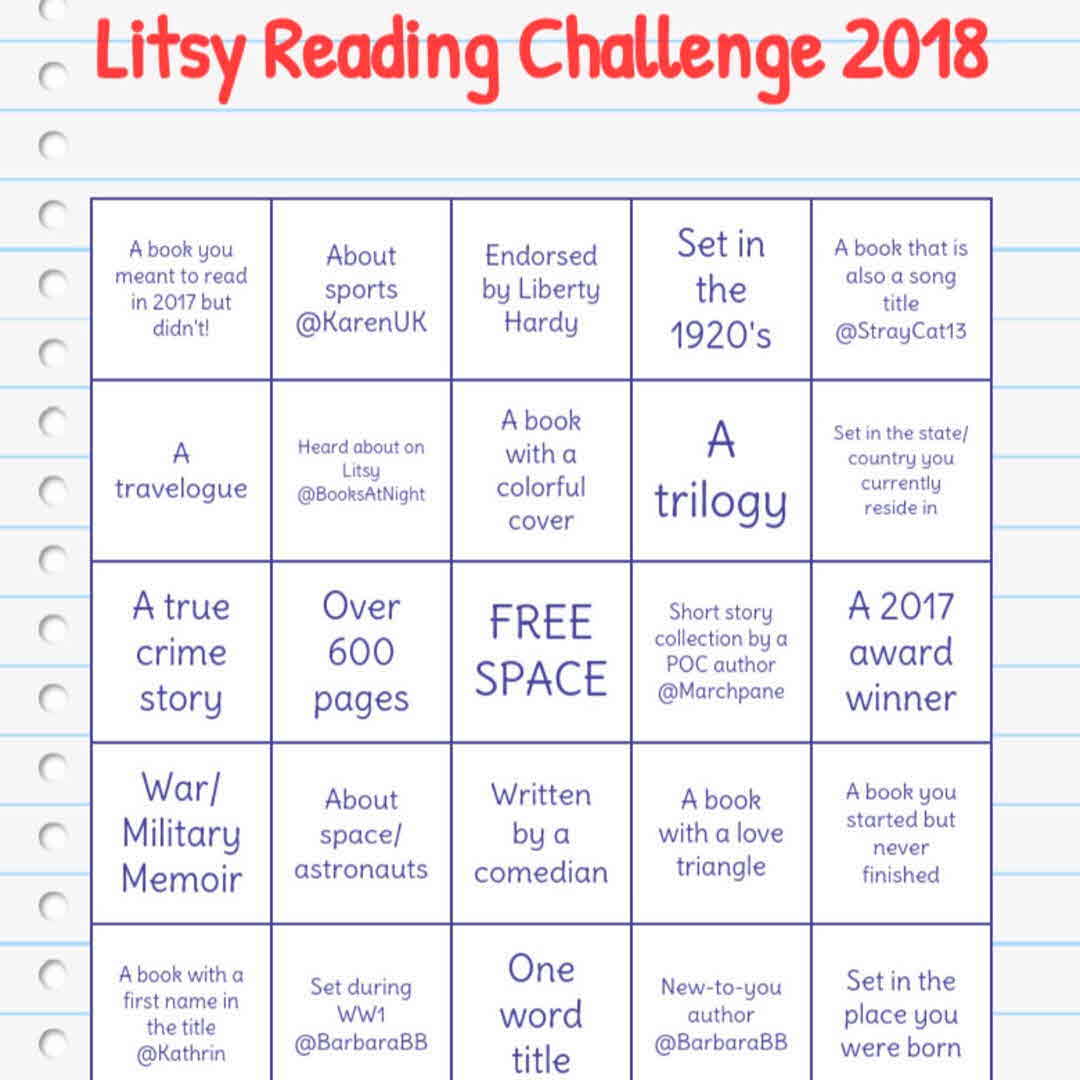 Litsy Reading Challenge 2018

| A book you meant to read in 2017 but didn't! | About sports @KarenUK | Endorsed by Liberty Hardy | Set in the 1920's | A book that is also a song title @StrayCat13 |
|---|---|---|---|---|
| A travelogue | Heard about on Litsy @BooksAtNight | A book with a colorful cover | A trilogy | Set in the state/ country you currently reside in |
| A true crime story | Over 600 pages | FREE SPACE | Short story collection by a POC author @Marchpane | A 2017 award winner |
| War/ Military Memoir | About space/ astronauts | Written by a comedian | A book with a love triangle | A book you started but never finished |
| A book with a first name in the title @Kathrin | Set during WW1 @BarbaraBB | One word title | New-to-you author @BarbaraBB | Set in the place you were born |